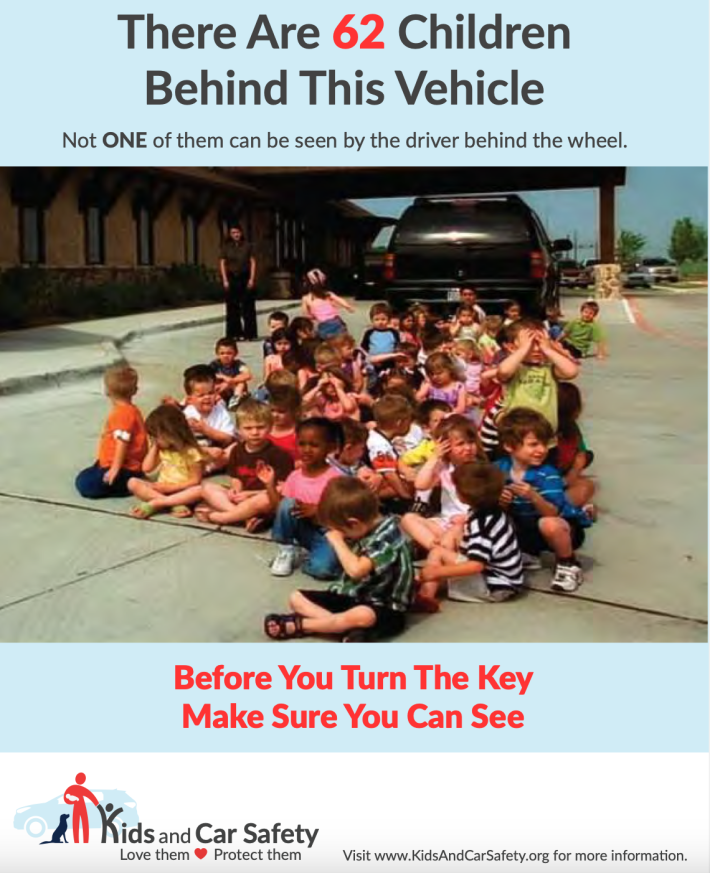 There Are 62 Children
Behind This Vehicle

Not ONE of them can be seen by the driver behind the wheel.

Before You Turn The Key
Make Sure You Can See

Kids and Car Safety
Love them ❤ Protect them

Visit www.KidsAndCarSafety.org for more information.